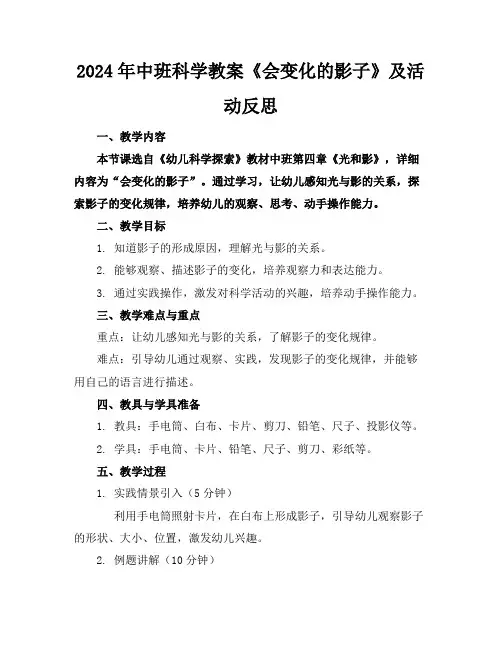 2024年中班科学教案《会变化的影子》及活动反思

一、教学内容

本节课选自《幼儿科学探索》教材中班第四章《光和影》，详细内容为“会变化的影子”。通过学习，让幼儿感知光与影的关系，探索影子的变化规律，培养幼儿的观察、思考、动手操作能力。

二、教学目标

1. 知道影子的形成原因，理解光与影的关系。

2. 能够观察、描述影子的变化，培养观察力和表达能力。

3. 通过实践操作，激发对科学活动的兴趣，培养动手操作能力。

三、教学难点与重点

重点：让幼儿感知光与影的关系，了解影子的变化规律。

难点：引导幼儿通过观察、实践，发现影子的变化规律，并能够用自己的语言进行描述。

四、教具与学具准备

1. 教具：手电筒、白布、卡片、剪刀、铅笔、尺子、投影仪等。

2. 学具：手电筒、卡片、铅笔、尺子、剪刀、彩纸等。

五、教学过程

1. 实践情景引入（5分钟）

利用手电筒照射卡片，在白布上形成影子，引导幼儿观察影子的形状、大小、位置，激发幼儿兴趣。

2. 例题讲解（10分钟）